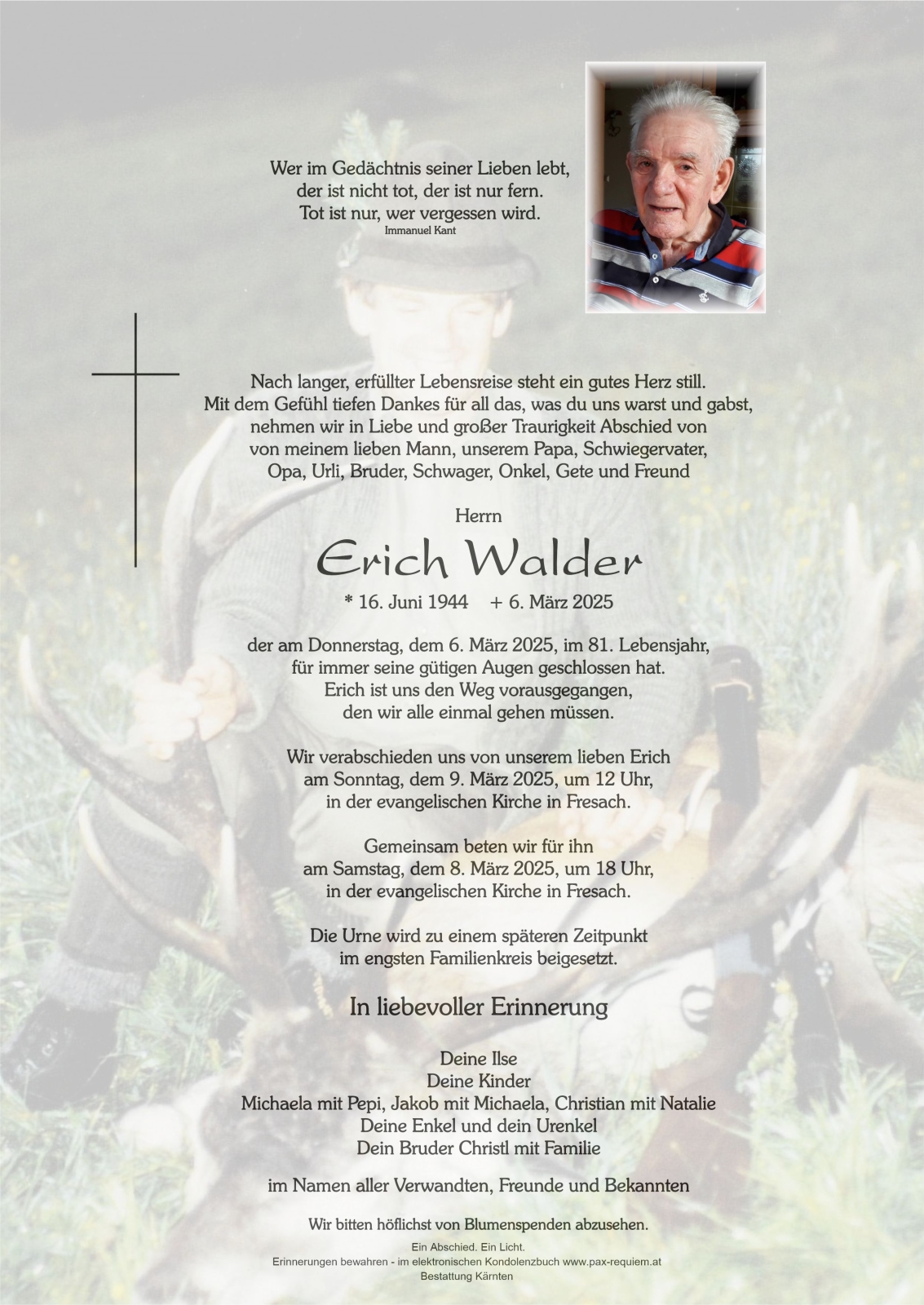 Wer im Gedächtnis seiner Lieben lebt,
der ist nicht tot, der ist nur fern.
Tot ist nur, wer vergessen wird.
Immanuel Kant

Nach langer, erfüllter Lebensreise steht ein gutes Herz still.
Mit dem Gefühl tiefen Dankes für all das, was du uns warst und gabst,
nehmen wir in Liebe und großer Traurigkeit Abschied von
von meinem lieben Mann, unserem Papa, Schwiegervater,
Opa, Urli, Bruder, Schwager, Onkel, Gete und Freund

Herrn

Erich Walder

* 16. Juni 1944 + 6. März 2025

der am Donnerstag, dem 6. März 2025, im 81. Lebensjahr,
für immer seine gütigen Augen geschlossen hat.
Erich ist uns den Weg vorausgegangen,
den wir alle einmal gehen müssen.

Wir verabschieden uns von unserem lieben Erich
am Sonntag, dem 9. März 2025, um 12 Uhr,
in der evangelischen Kirche in Fresach.

Gemeinsam beten wir für ihn
am Samstag, dem 8. März 2025, um 18 Uhr,
in der evangelischen Kirche in Fresach.

Die Urne wird zu einem späteren Zeitpunkt
im engsten Familienkreis beigesetzt.

In liebevoller Erinnerung

Deine Ilse
Deine Kinder
Michaela mit Pepi, Jakob mit Michaela, Christian mit Natalie
Deine Enkel und dein Urenkel
Dein Bruder Christl mit Familie

im Namen aller Verwandten, Freunde und Bekannten

Wir bitten höflichst von Blumenspenden abzusehen.

Ein Abschied. Ein Licht.
Erinnerungen bewahren - im elektronischen Kondolenzbuch www.pax-requiem.at
Bestattung Kärnten